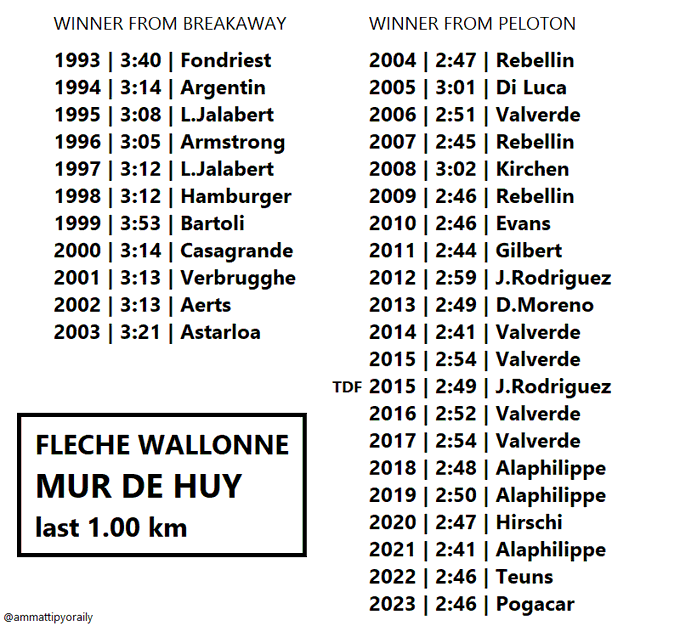 WINNER FROM BREAKAWAY

1993 | 3:40 | Fondriest
1994 | 3:14 | Argentin
1995 | 3:08 | L.Jalabert
1996 | 3:05 | Armstrong
1997 | 3:12 | L.Jalabert
1998 | 3:12 | Hamburger
1999 | 3:53 | Bartoli
2000 | 3:14 | Casagrande
2001 | 3:13 | Verbrugghe
2002 | 3:13 | Aerts
2003 | 3:21 | Astarloa

FLECHE WALLONNE
MUR DE HUY
last 1.00 km

WINNER FROM PELOTON

2004 | 2:47 | Rebellin
2005 | 3:01 | Di Luca
2006 | 2:51 | Valverde
2007 | 2:45 | Rebellin
2008 | 3:02 | Kirchen
2009 | 2:46 | Rebellin
2010 | 2:46 | Evans
2011 | 2:44 | Gilbert
2012 | 2:59 | J.Rodriguez
2013 | 2:49 | D.Moreno
2014 | 2:41 | Valverde
2015 | 2:54 | Valverde
TDF 2015 | 2:49 | J.Rodriguez
2016 | 2:52 | Valverde
2017 | 2:54 | Valverde
2018 | 2:48 | Alaphilippe
2019 | 2:50 | Alaphilippe
2020 | 2:47 | Hirschi
2021 | 2:41 | Alaphilippe
2022 | 2:46 | Teuns
2023 | 2:46 | Pogacar

@ammattipyoraily